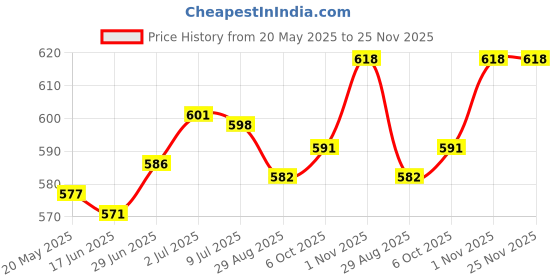 CheapestInIndia.com

Price History from 20 May 2025 to 25 Nov 2025

620
610
600
590
580
570

577
571
586
601
598
582
591
618
582
591
618
618

20 May 2025
17 Jun 2025
29 Jun 2025
2 Jul 2025
9 Jul 2025
29 Aug 2025
6 Oct 2025
1 Nov 2025
29 Aug 2025
6 Oct 2025
1 Nov 2025
25 Nov 2025